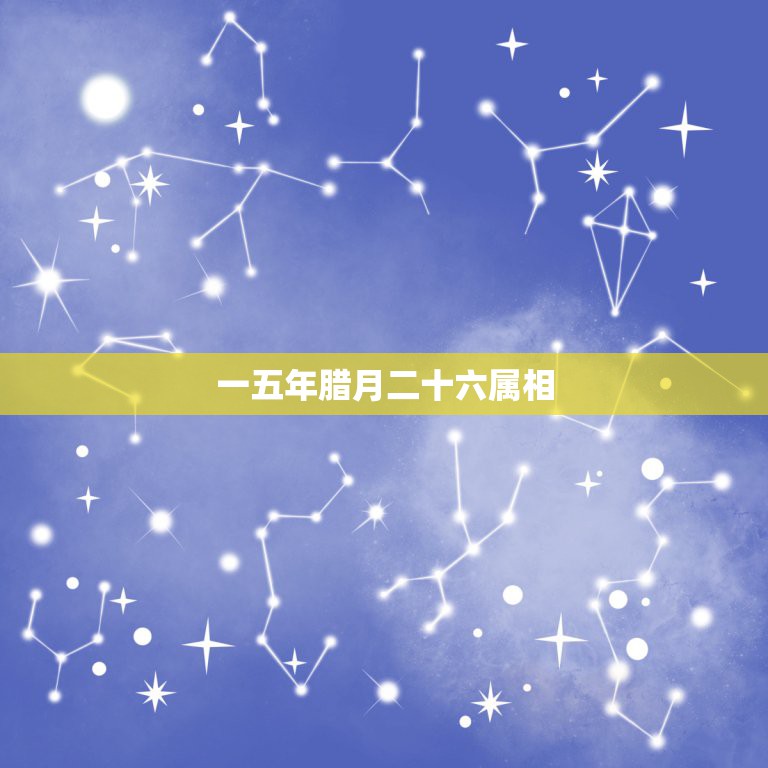 一五年腊月二十六属相